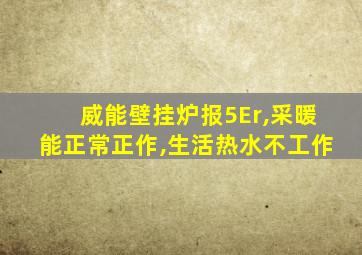 威能壁挂炉报5Er,采暖能正常正作,生活热水不工作